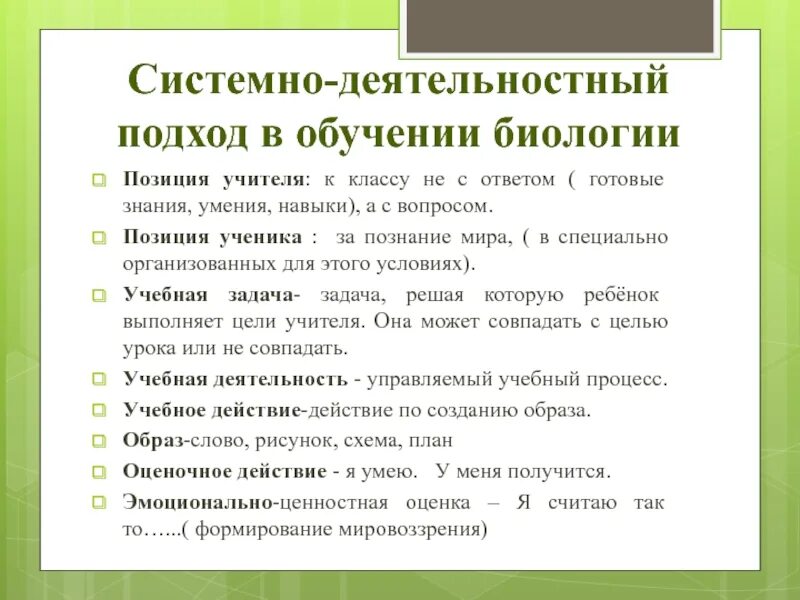 Системно-деятельностный подход в обучении биологии

Позиция учителя: к классу не с ответом ( готовые знания, умения, навыки), а с вопросом.

Позиция ученика : за познание мира, ( в специально организованных для этого условиях).

Учебная задача- задача, решая которую ребёнок выполняет цели учителя. Она может совпадать с целью урока или не совпадать.

Учебная деятельность - управляемый учебный процесс.

Учебное действие-действие по созданию образа.

Образ-слово, рисунок, схема, план

Оценочное действие - я умею. У меня получится.

Эмоционально-ценностная оценка – Я считаю так то…...( формирование мировоззрения)